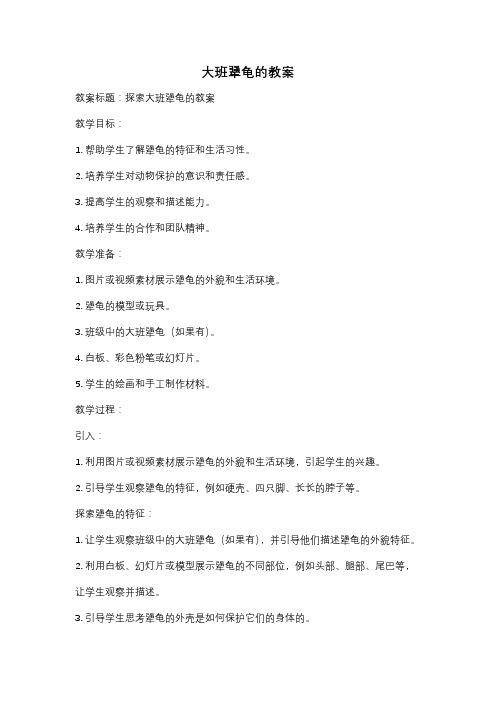 大班犟龟的教案

教案标题：探索大班犟龟的教案

教学目标：

1. 帮助学生了解犟龟的特征和生活习性。

2. 培养学生对动物保护的意识和责任感。

3. 提高学生的观察和描述能力。

4. 培养学生的合作和团队精神。

教学准备：

1. 图片或视频素材展示犟龟的外貌和生活环境。

2. 犟龟的模型或玩具。

3. 班级中的大班犟龟（如果有）。

4. 白板、彩色粉笔或幻灯片。

5. 学生的绘画和手工制作材料。

教学过程：

引入：

1. 利用图片或视频素材展示犟龟的外貌和生活环境，引起学生的兴趣。

2. 引导学生观察犟龟的特征，例如硬壳、四只脚、长长的脖子等。

探索犟龟的特征：

1. 让学生观察班级中的大班犟龟（如果有），并引导他们描述犟龟的外貌特征。

2. 利用白板、幻灯片或模型展示犟龟的不同部位，例如头部、腿部、尾巴等，让学生观察并描述。

3. 引导学生思考犟龟的外壳是如何保护它们的身体的。